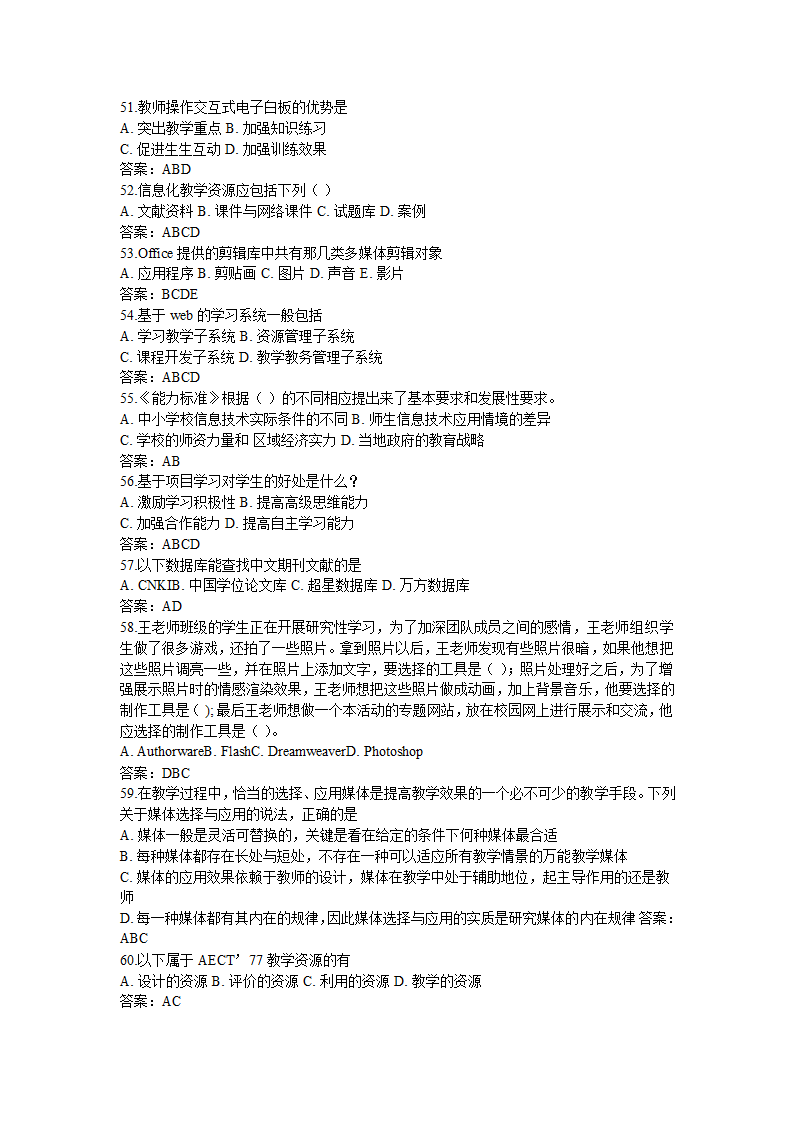 51.教师操作交互式电子白板的优势是
A. 突出教学重点 B. 加强知识练习
C. 促进生生互动 D. 加强训练效果
答案：ABD
52.信息化教学资源应包括下列（ ）
A. 文献资料 B. 课件与网络课件 C. 试题库 D. 案例
答案：ABCD
53.Office 提供的剪辑库中共有那几类多媒体剪辑对象
A. 应用程序 B. 剪贴画 C. 图片 D. 声音 E. 影片
答案：BCDE
54.基于 web 的学习系统一般包括
A. 学习教学子系统 B. 资源管理子系统
C. 课程开发子系统 D. 教学教务管理子系统
答案：ABCD
55.《能力标准》根据（ ）的不同相应提出来了基本要求和发展性要求。
A. 中小学校信息技术实际条件的不同 B. 师生信息技术应用情境的差异
C. 学校的师资力量和 区域经济实力 D. 当地政府的教育战略
答案：AB
56.基于项目学习对学生的好处是什么？
A. 激励学习积极性 B. 提高高级思维能力
C. 加强合作能力 D. 提高自主学习能力
答案：ABCD
57.以下数据库能查找中文期刊文献的是
A. CNKIB. 中国学位论文库 C. 超星数据库 D. 万方数据库
答案：AD
58.王老师班级的学生正在开展研究性学习，为了加深团队成员之间的感情，王老师组织学生做了很多游戏，还拍了一些照片。拿到照片以后，王老师发现有些照片很暗，如果他想把这些照片调亮一些，并在照片上添加文字，要选择的工具是（ ）；照片处理好之后，为了增强展示照片时的情感渲染效果，王老师想把这些照片做成动画，加上背景音乐，他要选择的制作工具是（ ）;最后王老师想做一个本活动的专题网站，放在校园网上进行展示和交流，他应选择的制作工具是（ ）。
A. AuthorwareB. FlashC. DreamweaverD. Photoshop
答案：DBC
59.在教学过程中，恰当的选择、应用媒体是提高教学效果的一个必不可少的教学手段。下列关于媒体选择与应用的说法，正确的是
A. 媒体一般是灵活可替换的，关键是看在给定的条件下何种媒体最合适
B. 每种媒体都存在长处与短处，不存在一种可以适应所有教学情景的万能教学媒体
C. 媒体的应用效果依赖于教师的设计，媒体在教学中处于辅助地位，起主导作用的还是教师
D. 每一种媒体都有其内在的规律，因此媒体选择与应用的实质是研究媒体的内在规律 答案：ABC
60.以下属于 AECT’77 教学资源的有
A. 设计的资源 B. 评价的资源 C. 利用的资源 D. 教学的资源
答案：AC